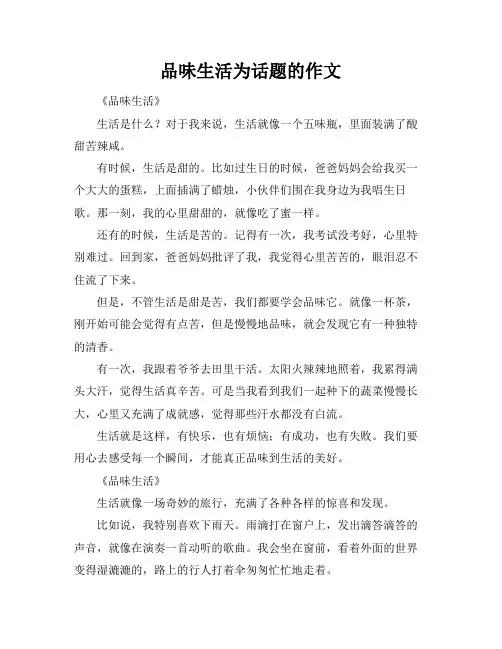 品味生活为话题的作文

《品味生活》

生活是什么？对于我来说，生活就像一个五味瓶，里面装满了酸甜苦辣咸。

有时候，生活是甜的。比如过生日的时候，爸爸妈妈会给我买一个大大的蛋糕，上面插满了蜡烛，小伙伴们围在我身边为我唱生日歌。那一刻，我的心里甜甜的，就像吃了蜜一样。

还有的时候，生活是苦的。记得有一次，我考试没考好，心里特别难过。回到家，爸爸妈妈批评了我，我觉得心里苦苦的，眼泪忍不住流了下来。

但是，不管生活是甜是苦，我们都要学会品味它。就像一杯茶，刚开始可能会觉得有点苦，但是慢慢地品味，就会发现它有一种独特的清香。

有一次，我跟着爷爷去田里干活。太阳火辣辣地照着，我累得满头大汗，觉得生活真辛苦。可是当我看到我们一起种下的蔬菜慢慢长大，心里又充满了成就感，觉得那些汗水都没有白流。

生活就是这样，有快乐，也有烦恼；有成功，也有失败。我们要用心去感受每一个瞬间，才能真正品味到生活的美好。

《品味生活》

生活就像一场奇妙的旅行，充满了各种各样的惊喜和发现。

比如说，我特别喜欢下雨天。雨滴打在窗户上，发出滴答滴答的声音，就像在演奏一首动听的歌曲。我会坐在窗前，看着外面的世界变得湿漉漉的，路上的行人打着伞匆匆忙忙地走着。